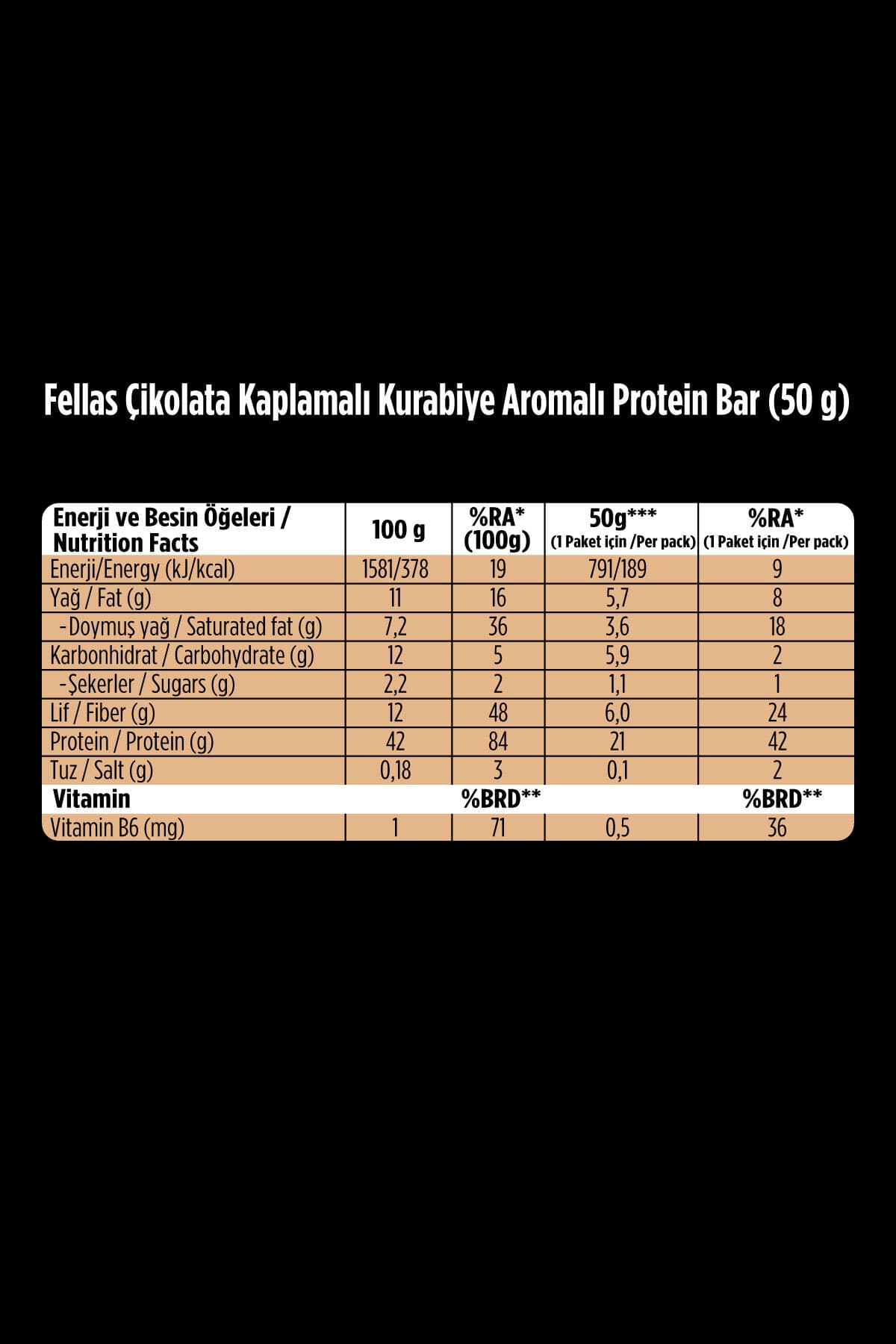 Fellas Çikolata Kaplamalı Kurabiye Aromalı Protein Bar (50 g)

| Enerji ve Besin Öğeleri / Nutrition Facts | 100 g | %RA* (100g) | 50g*** (1 Paket için /Per pack) | %RA* (1 Paket için /Per pack) |
|---|---|---|---|---|
| Enerji/Energy (kJ/kcal) | 1581/378 | 19 | 791/189 | 9 |
| Yağ / Fat (g) | 11 | 16 | 5,7 | 8 |
| -Doymuş yağ / Saturated fat (g) | 7,2 | 36 | 3,6 | 18 |
| Karbonhidrat / Carbohydrate (g) | 12 | 5 | 5,9 | 2 |
| -Şekerler / Sugars (g) | 2,2 | 2 | 1,1 | 1 |
| Lif / Fiber (g) | 12 | 48 | 6,0 | 24 |
| Protein / Protein (g) | 42 | 84 | 21 | 42 |
| Tuz / Salt (g) | 0,18 | 3 | 0,1 | 2 |
| Vitamin | | %BRD** | | %BRD** |
| Vitamin B6 (mg) | 1 | 71 | 0,5 | 36 |